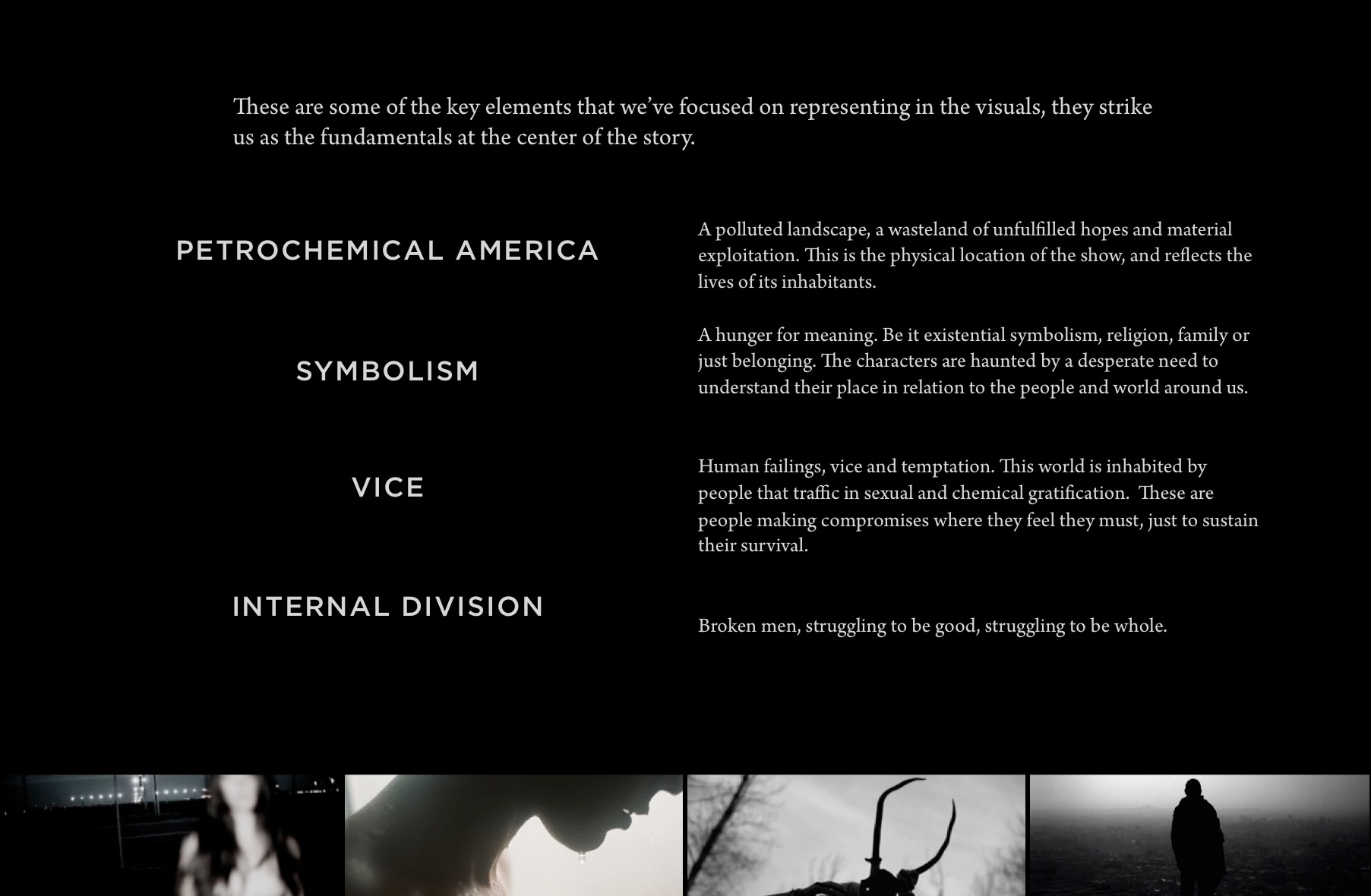 These are some of the key elements that we've focused on representing in the visuals, they strike us as the fundamentals at the center of the story.

PETROCHEMICAL AMERICA

A polluted landscape, a wasteland of unfulfilled hopes and material exploitation. This is the physical location of the show, and reflects the lives of its inhabitants.

SYMBOLISM

A hunger for meaning. Be it existential symbolism, religion, family or just belonging. The characters are haunted by a desperate need to understand their place in relation to the people and world around us.

VICE

Human failings, vice and temptation. This world is inhabited by people that traffic in sexual and chemical gratification. These are people making compromises where they feel they must, just to sustain their survival.

INTERNAL DIVISION

Broken men, struggling to be good, struggling to be whole.